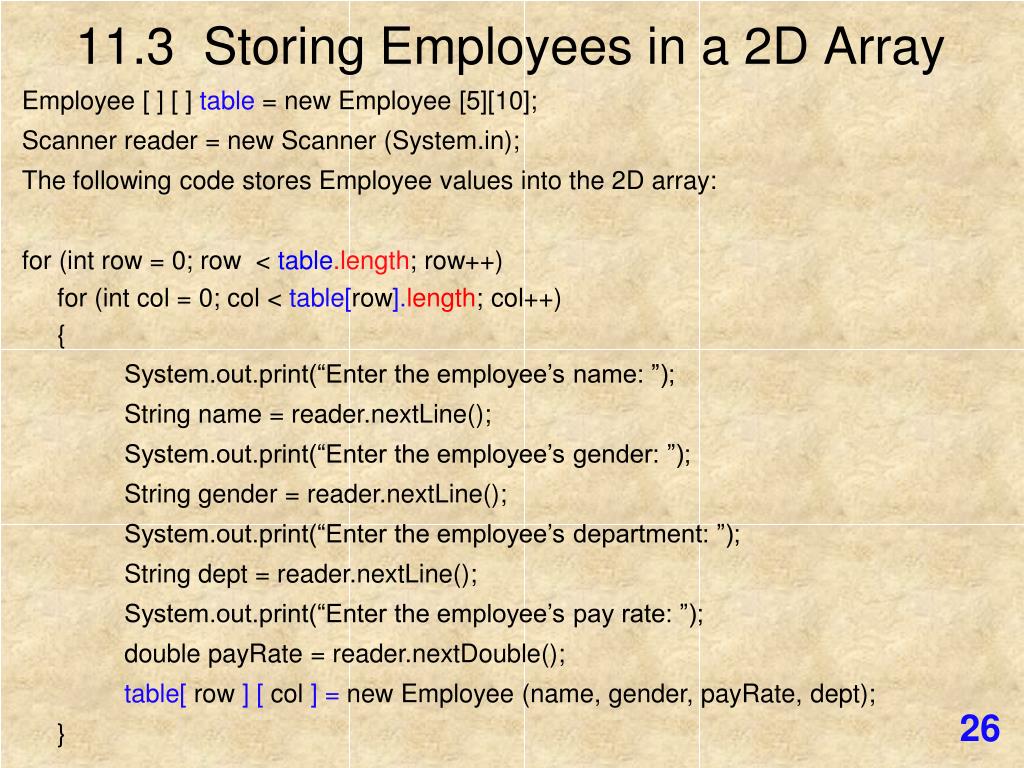 11.3 Storing Employees in a 2D Array

Employee [ ] [ ] table = new Employee [5][10];

Scanner reader = new Scanner (System.in);

The following code stores Employee values into the 2D array:

for (int row = 0; row < table.length; row++)
for (int col = 0; col < table[row].length; col++)
{
System.out.print(“Enter the employee’s name: ”);
String name = reader.nextLine();
System.out.print(“Enter the employee’s gender: ”);
String gender = reader.nextLine();
System.out.print(“Enter the employee’s department: ”);
String dept = reader.nextLine();
System.out.print(“Enter the employee’s pay rate: ”);
double payRate = reader.nextDouble();
table[ row ] [ col ] = new Employee (name, gender, payRate, dept);
}

26